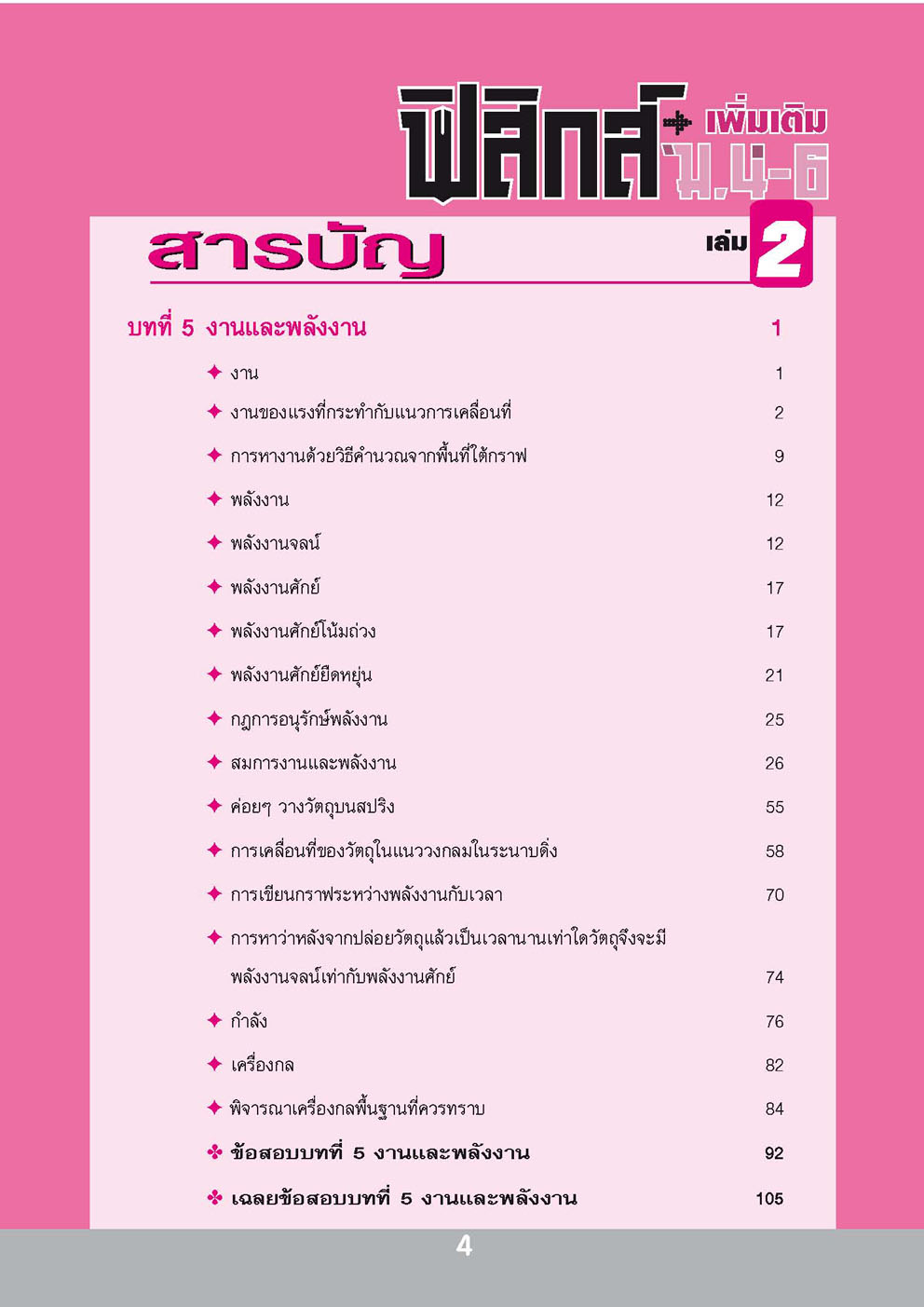 ฟิสิกส์ เพิ่มเติม ม.4-6

สารบัญ

เล่ม 2

บทที่ 5 งานและพลังงาน 1

✦ งาน 1

✦ งานของแรงที่กระทำกับแนวการเคลื่อนที่ 2

✦ การหางานด้วยวิธีคำนวณจากพื้นที่ใต้กราฟ 9

✦ พลังงาน 12

✦ พลังงานจลน์ 12

✦ พลังงานศักย์ 17

✦ พลังงานศักย์โน้มถ่วง 17

✦ พลังงานศักย์ยืดหยุ่น 21

✦ กฎการอนุรักษ์พลังงาน 25

✦ สมการงานและพลังงาน 26

✦ ค่อยๆ วางวัตถุบนสปริง 55

✦ การเคลื่อนที่ของวัตถุในแนววงกลมในระนาบดิ่ง 58

✦ การเขียนกราฟระหว่างพลังงานกับเวลา 70

✦ การหาว่าหลังจากปล่อยวัตถุแล้วเป็นเวลานานเท่าใดวัตถุจึงจะมีพลังงานจลน์เท่ากับพลังงานศักย์ 74

✦ กำลัง 76

✦ เครื่องกล 82

✦ พิจารณาเครื่องกลพื้นฐานที่ควรทราบ 84

✤ ข้อสอบบทที่ 5 งานและพลังงาน 92

✤ เฉลยข้อสอบบทที่ 5 งานและพลังงาน 105

4